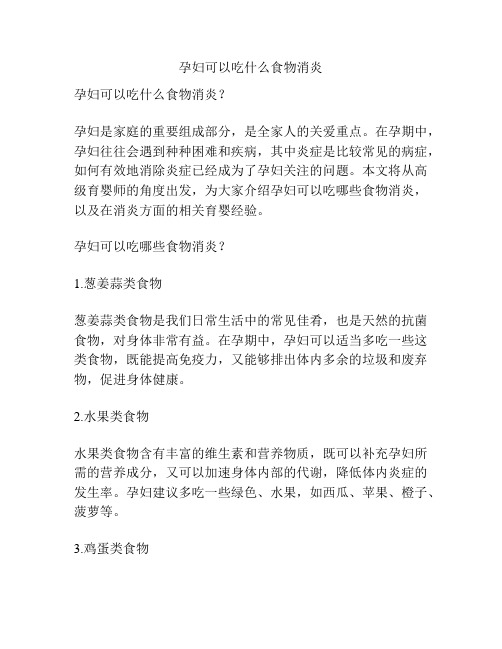 孕妇可以吃什么食物消炎

孕妇可以吃什么食物消炎？

孕妇是家庭的重要组成部分，是全家人的关爱重点。在孕期中，孕妇往往会遇到种种困难和疾病，其中炎症是比较常见的病症，如何有效地消除炎症已经成为了孕妇关注的问题。本文将从高级育婴师的角度出发，为大家介绍孕妇可以吃哪些食物消炎，以及在消炎方面的相关育婴经验。

孕妇可以吃哪些食物消炎？

1.葱姜蒜类食物

葱姜蒜类食物是我们日常生活中的常见佳肴，也是天然的抗菌食物，对身体非常有益。在孕期中，孕妇可以适当多吃一些这类食物，既能提高免疫力，又能够排出体内多余的垃圾和废弃物，促进身体健康。

2.水果类食物

水果类食物含有丰富的维生素和营养物质，既可以补充孕妇所需的营养成分，又可以加速身体内部的代谢，降低体内炎症的发生率。孕妇建议多吃一些绿色、水果，如西瓜、苹果、橙子、菠萝等。

3.鸡蛋类食物